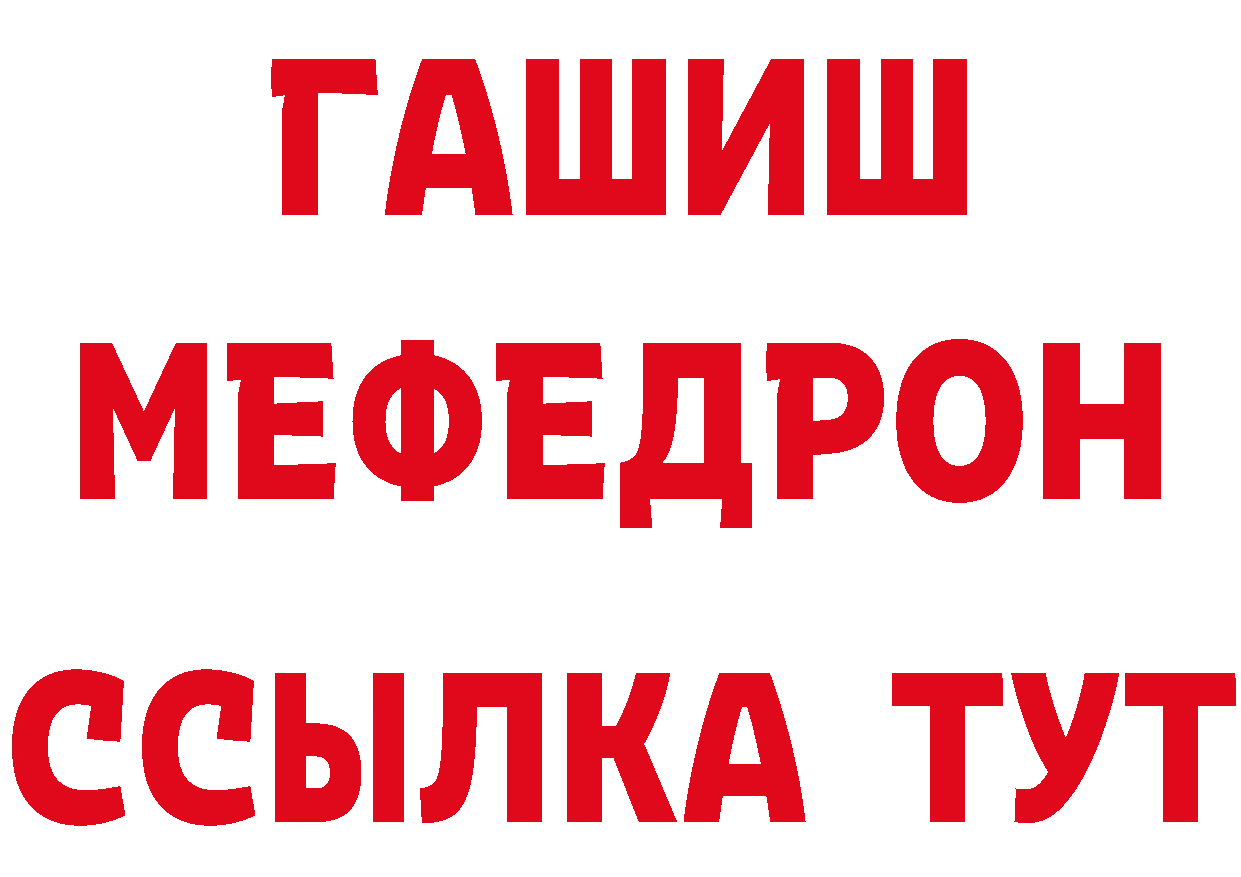 ГАШИШ
МЕФЕДРОН
ССЫЛКА ТУТ